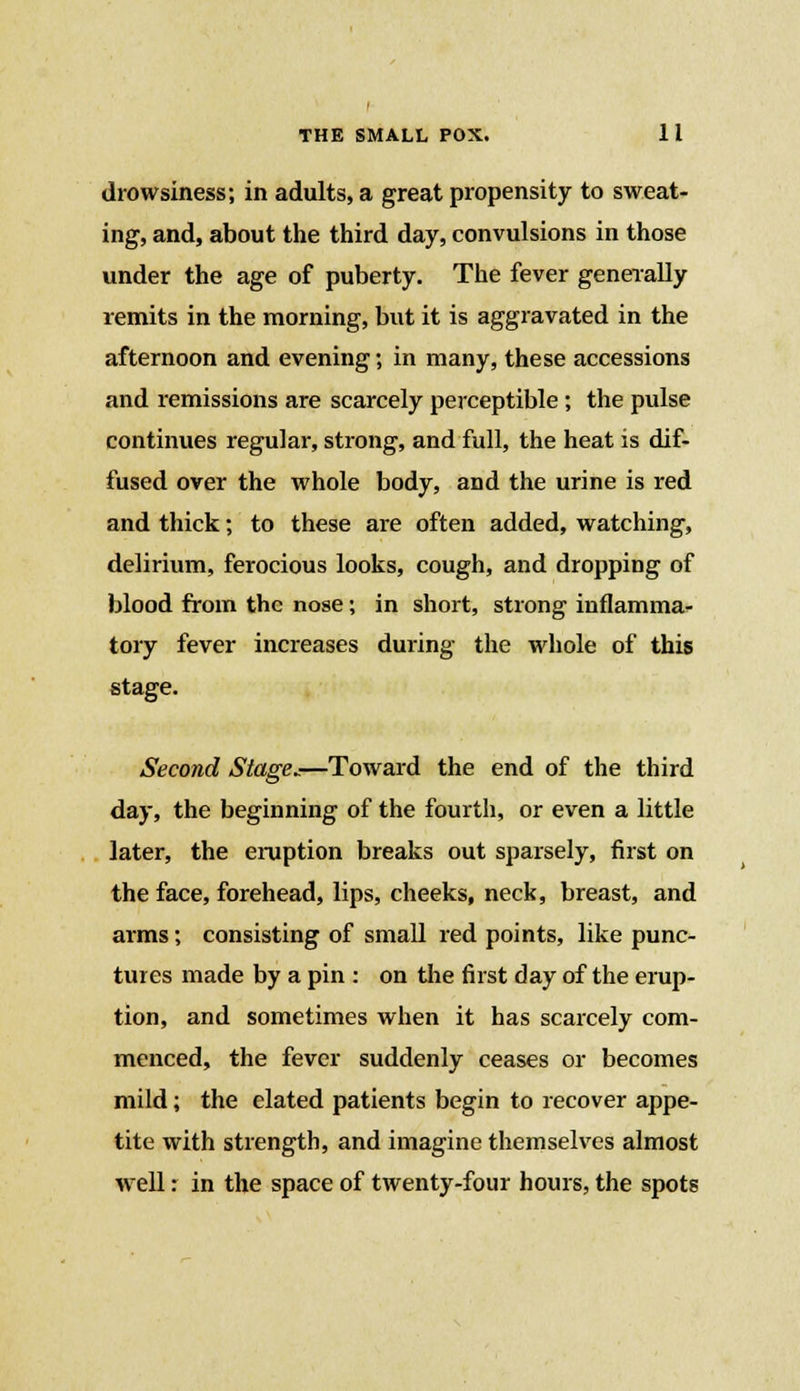 THE SMALL POX. 11

drowsiness; in adults, a great propensity to sweating, and, about the third day, convulsions in those under the age of puberty. The fever generally remits in the morning, but it is aggravated in the afternoon and evening; in many, these accessions and remissions are scarcely perceptible; the pulse continues regular, strong, and full, the heat is diffused over the whole body, and the urine is red and thick; to these are often added, watching, delirium, ferocious looks, cough, and dropping of blood from the nose; in short, strong inflammatory fever increases during the whole of this stage.

Second Stage.—Toward the end of the third day, the beginning of the fourth, or even a little later, the eruption breaks out sparsely, first on the face, forehead, lips, cheeks, neck, breast, and arms; consisting of small red points, like punctures made by a pin: on the first day of the eruption, and sometimes when it has scarcely commenced, the fever suddenly ceases or becomes mild; the elated patients begin to recover appetite with strength, and imagine themselves almost well: in the space of twenty-four hours, the spots